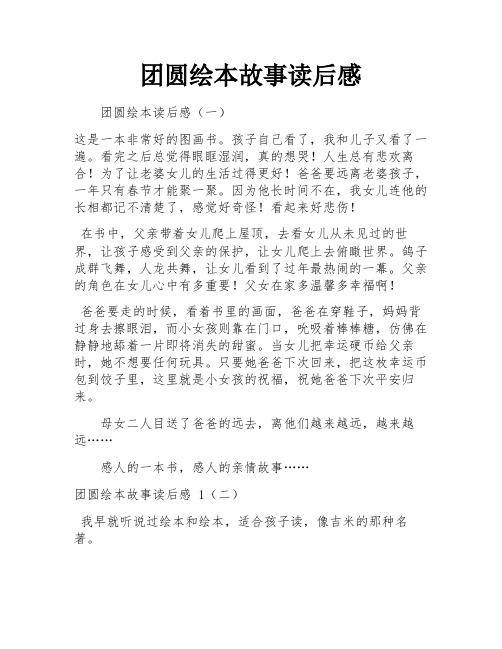 团圆绘本故事读后感

团圆绘本读后感（一）

这是一本非常好的图画书。孩子自己看了，我和儿子又看了一遍。看完之后总觉得眼眶湿润，真的想哭！人生总有悲欢离合！为了让老婆女儿的生活过得更好！爸爸要远离老婆孩子，一年只有春节才能聚一聚。因为他长时间不在，我女儿连他的长相都记不清楚了，感觉好奇怪！看起来好悲伤！

在书中，父亲带着女儿爬上屋顶，去看女儿从未见过的世界，让孩子感受到父亲的保护，让女儿爬上去俯瞰世界。鸽子成群飞舞，人龙共舞，让女儿看到了过年最热闹的一幕。父亲的角色在女儿心中有多重要！父女在家多温馨多幸福啊！

爸爸要走的时候，看着书里的画面，爸爸在穿鞋子，妈妈背过身去擦眼泪，而小女孩则靠在门口，吮吸着棒棒糖，仿佛在静静地舔着一片即将消失的甜蜜。当女儿把幸运硬币给父亲时，她不想要任何玩具。只要她爸爸下次回来，把这枚幸运币包到饺子里，这里就是小女孩的祝福，祝她爸爸下次平安归来。

母女二人目送了爸爸的远去，离他们越来越远，越来越远……

感人的一本书，感人的亲情故事……

团圆绘本故事读后感 1（二）

我早就听说过绘本和绘本，适合孩子读，像吉米的那种名著。